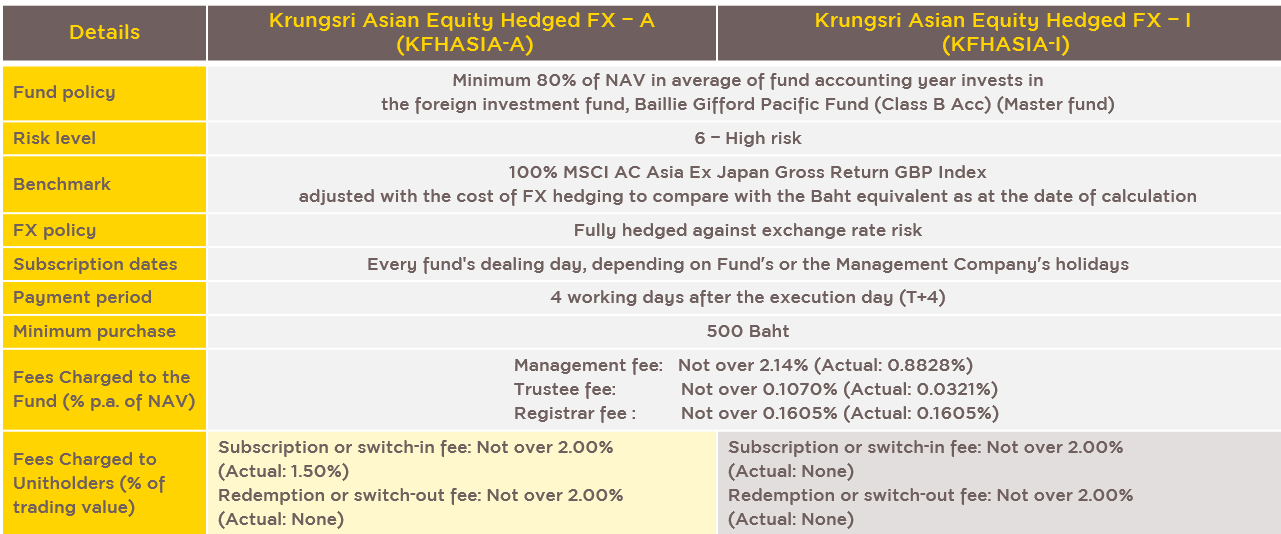 | Details | Krungsri Asian Equity Hedged FX – A (KFHASIA-A) | Krungsri Asian Equity Hedged FX – I (KFHASIA-I) |
|---|---|---|
| Fund policy | Minimum 80% of NAV in average of fund accounting year invests in the foreign investment fund, Baillie Gifford Pacific Fund (Class B Acc) (Master fund) | |
| Risk level | 6 – High risk | |
| Benchmark | 100% MSCI AC Asia Ex Japan Gross Return GBP Index adjusted with the cost of FX hedging to compare with the Baht equivalent as at the date of calculation | |
| FX policy | Fully hedged against exchange rate risk | |
| Subscription dates | Every fund's dealing day, depending on Fund's or the Management Company's holidays | |
| Payment period | 4 working days after the execution day (T+4) | |
| Minimum purchase | 500 Baht | |
| Fees Charged to the Fund (% p.a. of NAV) | Management fee: Not over 2.14% (Actual: 0.8828%) Trustee fee: Not over 0.1070% (Actual: 0.0321%) Registrar fee : Not over 0.1605% (Actual: 0.1605%) | |
| Fees Charged to Unitholders (% of trading value) | Subscription or switch-in fee: Not over 2.00% (Actual: 1.50%) Redemption or switch-out fee: Not over 2.00% (Actual: None) | Subscription or switch-in fee: Not over 2.00% (Actual: None) Redemption or switch-out fee: Not over 2.00% (Actual: None) |